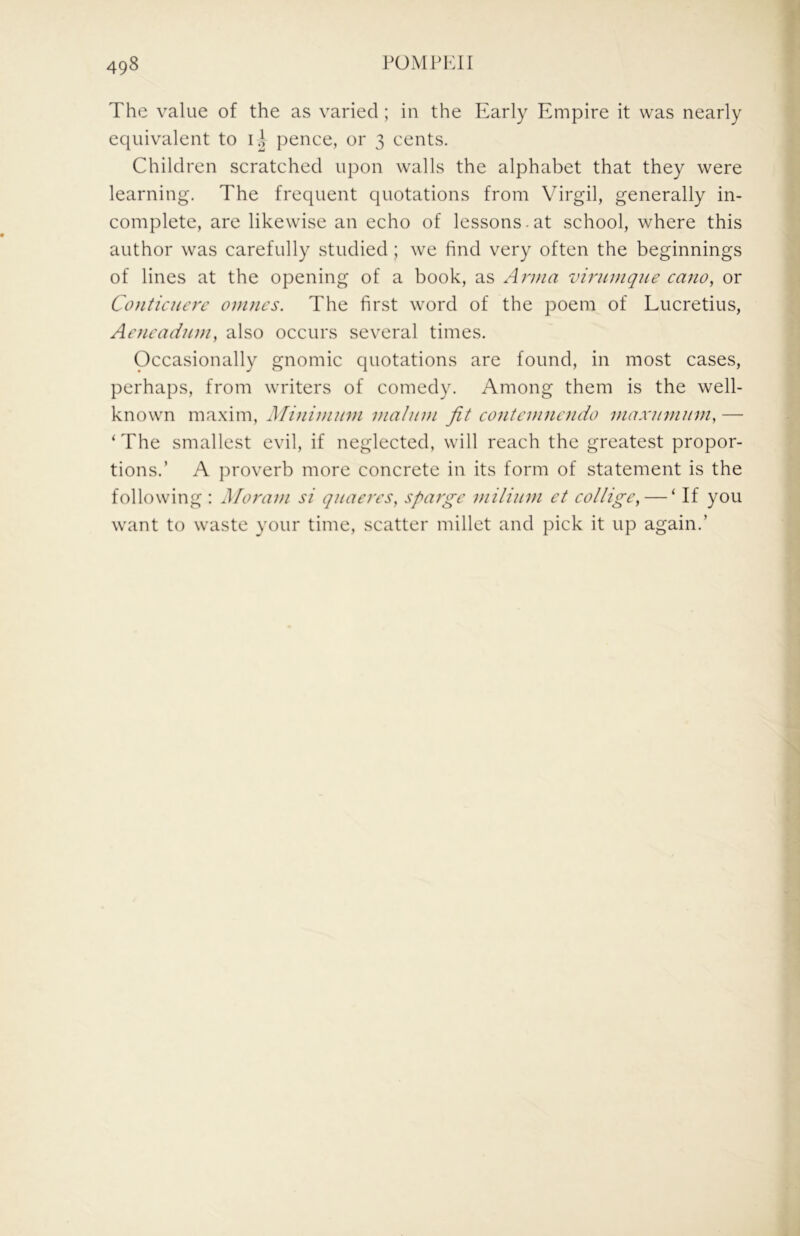 498 POMPEII

The value of the as varied; in the Early Empire it was nearly equivalent to $1\frac{1}{2}$ pence, or 3 cents.

Children scratched upon walls the alphabet that they were learning. The frequent quotations from Virgil, generally incomplete, are likewise an echo of lessons at school, where this author was carefully studied; we find very often the beginnings of lines at the opening of a book, as Arma virumque cano, or Conticuere omnes. The first word of the poem of Lucretius, Aeneadum, also occurs several times.

Occasionally gnomic quotations are found, in most cases, perhaps, from writers of comedy. Among them is the well-known maxim, Minimum malum fit contemnendo maxumum, — 'The smallest evil, if neglected, will reach the greatest proportions.' A proverb more concrete in its form of statement is the following: Moram si quaeres, sparge milium et collige, — 'If you want to waste your time, scatter millet and pick it up again.'